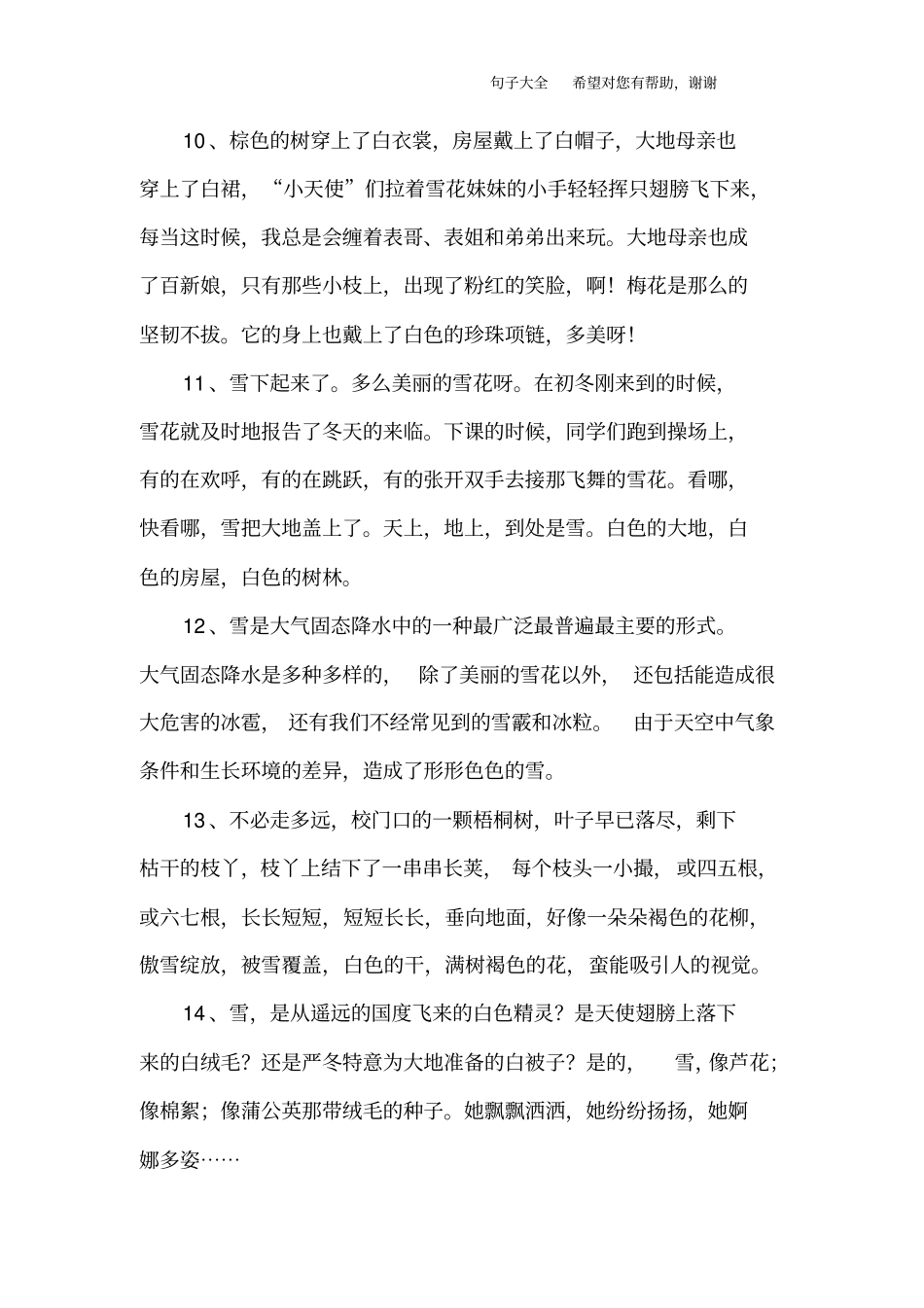 句子大全　希望对您有帮助，谢谢

10、棕色的树穿上了白衣裳，房屋戴上了白帽子，大地母亲也穿上了白裙，“小天使”们拉着雪花妹妹的小手轻轻挥只翅膀飞下来，每当这时候，我总是会缠着表哥、表姐和弟弟出来玩。大地母亲也成了百新娘，只有那些小枝上，出现了粉红的笑脸，啊！梅花是那么的坚韧不拔。它的身上也戴上了白色的珍珠项链，多美呀！

11、雪下起来了。多么美丽的雪花呀。在初冬刚来到的时候，雪花就及时地报告了冬天的来临。下课的时候，同学们跑到操场上，有的在欢呼，有的在跳跃，有的张开双手去接那飞舞的雪花。看哪，快看哪，雪把大地盖上了。天上，地上，到处是雪。白色的大地，白色的房屋，白色的树林。

12、雪是大气固态降水中的一种最广泛最普遍最主要的形式。大气固态降水是多种多样的，除了美丽的雪花以外，还包括能造成很大危害的冰雹，还有我们不经常见到的雪霰和冰粒。由于天空中气象条件和生长环境的差异，造成了形形色色的雪。

13、不必走多远，校门口的一颗梧桐树，叶子早已落尽，剩下枯干的枝丫，枝丫上结下了一串串长荚，每个枝头一小撮，或四五根，或六七根，长长短短，短短长长，垂向地面，好像一朵朵褐色的花柳，傲雪绽放，被雪覆盖，白色的干，满树褐色的花，蛮能吸引人的视觉。

14、雪，是从遥远的国度飞来的白色精灵？是天使翅膀上落下来的白绒毛？还是严冬特意为大地准备的白被子？是的，雪，像芦花；像棉絮；像蒲公英那带绒毛的种子。她飘飘洒洒，她纷纷扬扬，她婀娜多姿……